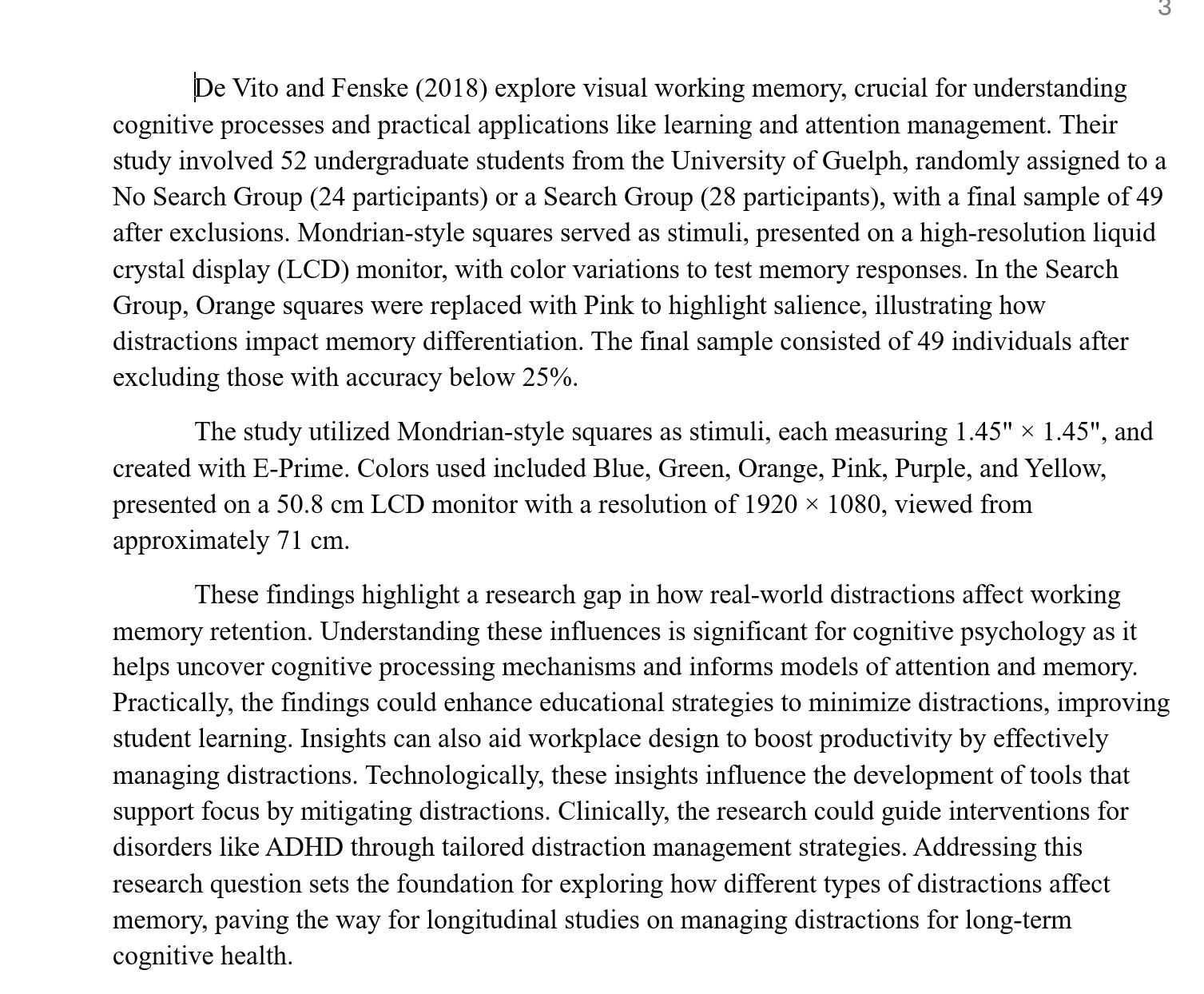 3

De Vito and Fenske (2018) explore visual working memory, crucial for understanding cognitive processes and practical applications like learning and attention management. Their study involved 52 undergraduate students from the University of Guelph, randomly assigned to a No Search Group (24 participants) or a Search Group (28 participants), with a final sample of 49 after exclusions. Mondrian-style squares served as stimuli, presented on a high-resolution liquid crystal display (LCD) monitor, with color variations to test memory responses. In the Search Group, Orange squares were replaced with Pink to highlight salience, illustrating how distractions impact memory differentiation. The final sample consisted of 49 individuals after excluding those with accuracy below 25%.

The study utilized Mondrian-style squares as stimuli, each measuring 1.45" × 1.45", and created with E-Prime. Colors used included Blue, Green, Orange, Pink, Purple, and Yellow, presented on a 50.8 cm LCD monitor with a resolution of 1920 × 1080, viewed from approximately 71 cm.

These findings highlight a research gap in how real-world distractions affect working memory retention. Understanding these influences is significant for cognitive psychology as it helps uncover cognitive processing mechanisms and informs models of attention and memory. Practically, the findings could enhance educational strategies to minimize distractions, improving student learning. Insights can also aid workplace design to boost productivity by effectively managing distractions. Technologically, these insights influence the development of tools that support focus by mitigating distractions. Clinically, the research could guide interventions for disorders like ADHD through tailored distraction management strategies. Addressing this research question sets the foundation for exploring how different types of distractions affect memory, paving the way for longitudinal studies on managing distractions for long-term cognitive health.